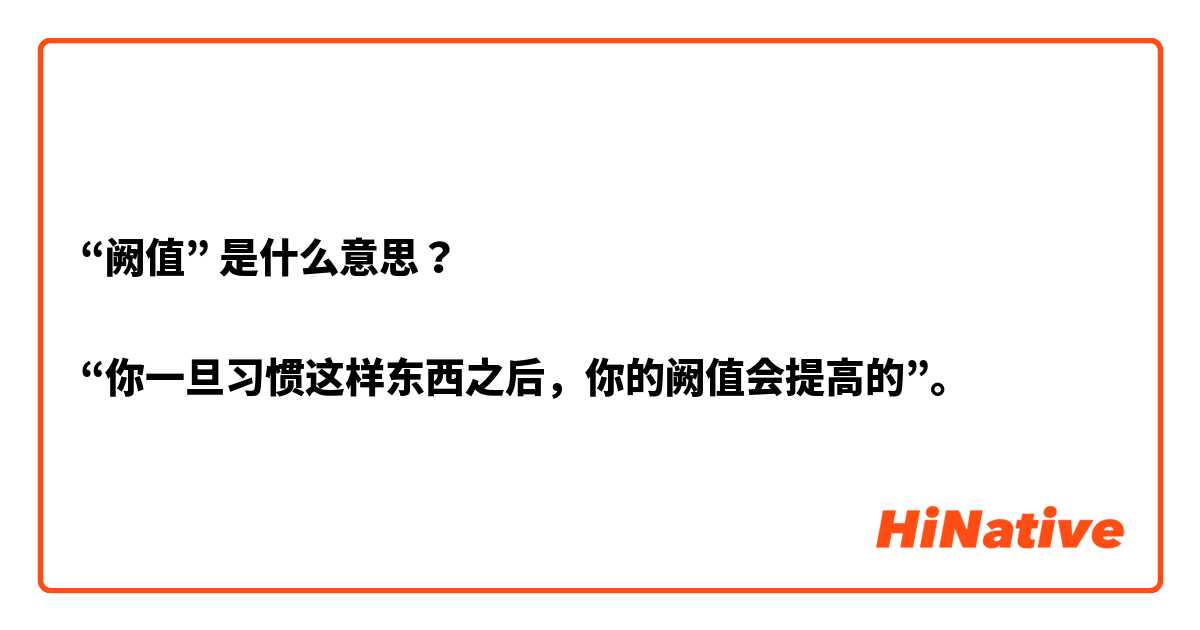 “阙值” 是什么意思？

“你一旦习惯这样东西之后，你的阙值会提高的”。

HiNative